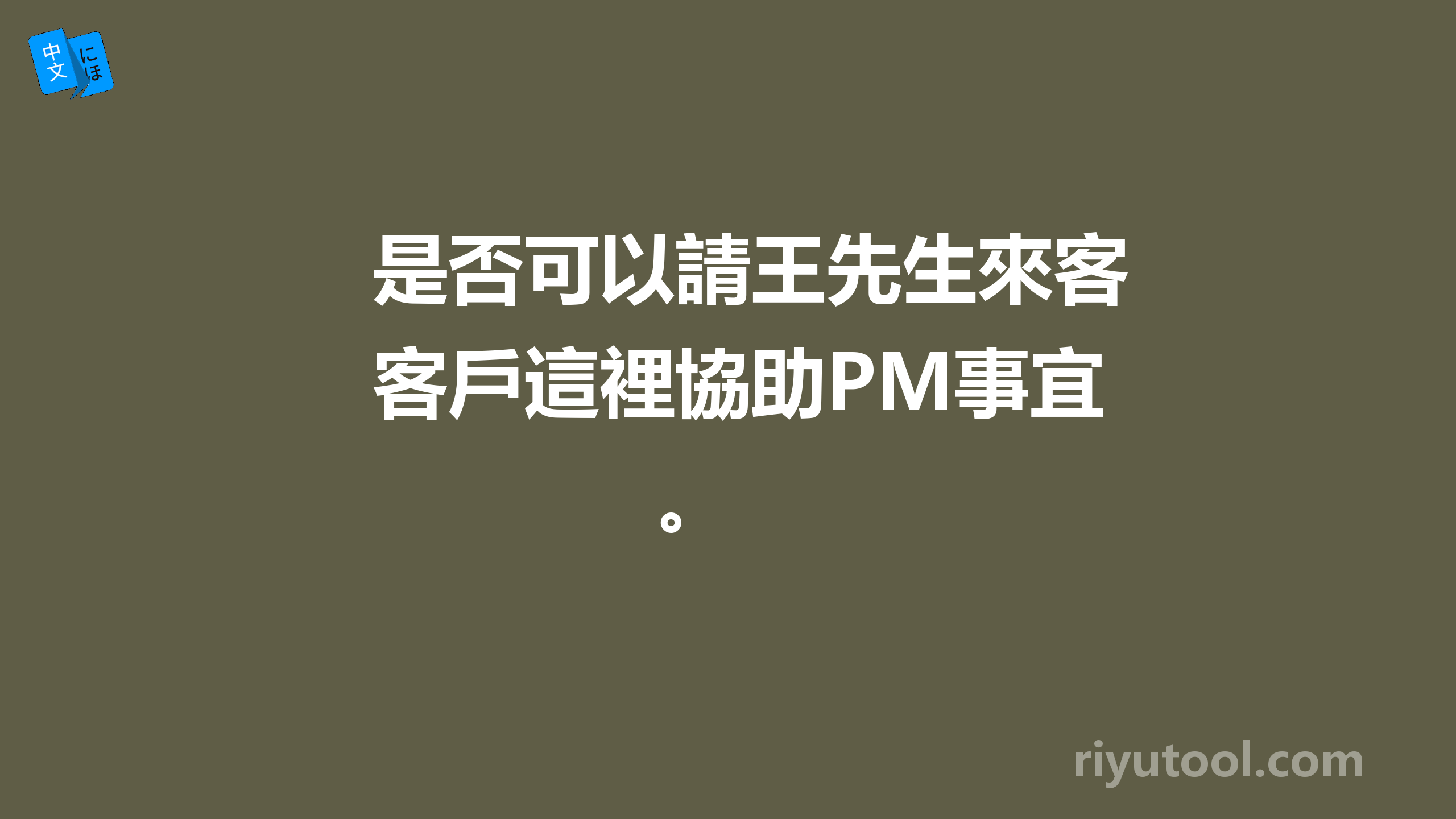 中文 にほ

是否可以請王先生來客客戶這裡協助PM事宜。

riyutool.com